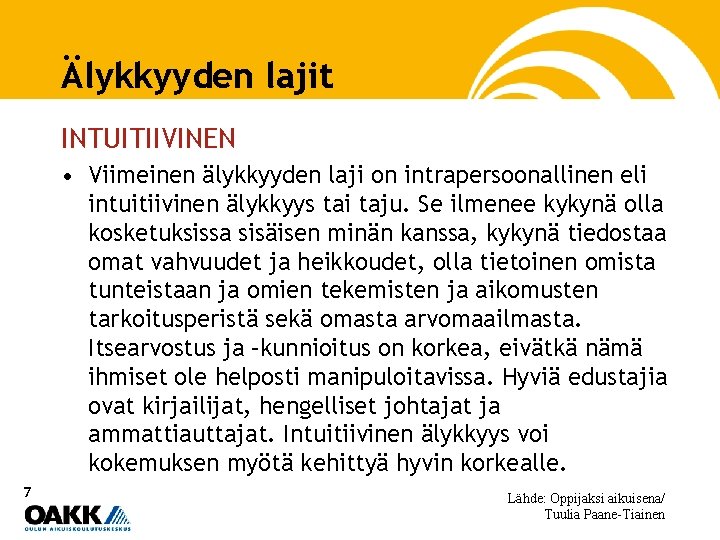 Älykkyyden lajit

INTUITIIVINEN

• Viimeinen älykkyyden laji on intrapersoonallinen eli intuitiivinen älykkyys tai taju. Se ilmenee kykynä olla kosketuksissa sisäisen minän kanssa, kykynä tiedostaa omat vahvuudet ja heikkoudet, olla tietoinen omista tunteistaan ja omien tekemisten ja aikomusten tarkoitusperistä sekä omasta arvomaailmasta. Itsearvostus ja –kunnioitus on korkea, eivätkä nämä ihmiset ole helposti manipuloitavissa. Hyviä edustajia ovat kirjailijat, hengelliset johtajat ja ammattiauttajat. Intuitiivinen älykkyys voi kokemuksen myötä kehittyä hyvin korkealle.

7

OAKK
OULUN AIKUISKOULUTUSKESKUS

Lähde: Oppijaksi aikuisena/
Tuulia Paane-Tiainen